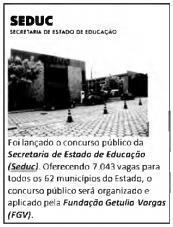 SEDUC
SECRETARIA DE ESTADO DE EDUCAÇÃO

Foi lançado o concurso público da Secretaria de Estado de Educação (Seduc). Oferecendo 7.043 vagas para todos os 62 municípios do Estado, o concurso público será organizado e aplicado pela Fundação Getulio Vargas (FGV).